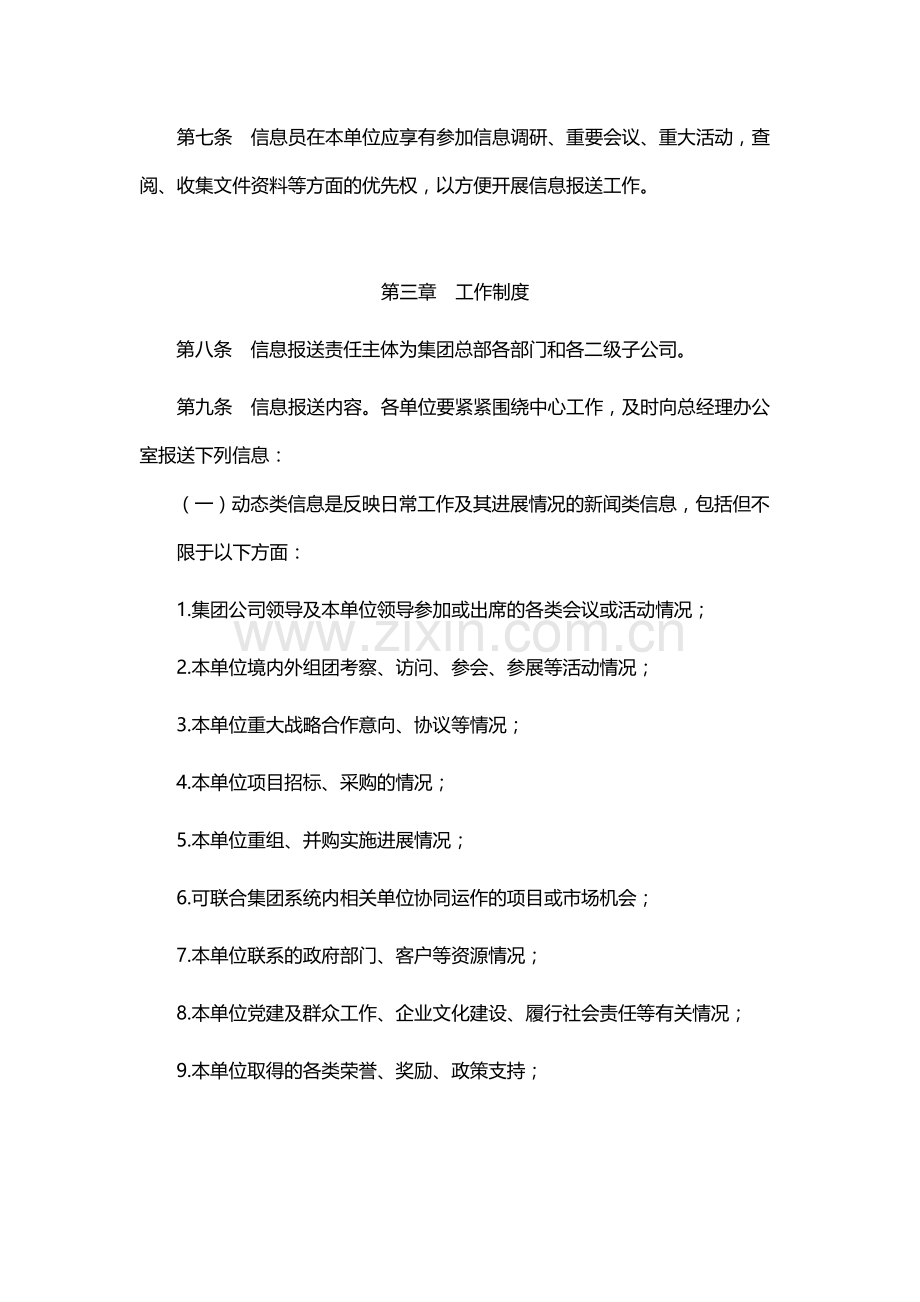 第七条 信息员在本单位应享有参加信息调研、重要会议、重大活动，查阅、收集文件资料等方面的优先权，以方便开展信息报送工作。

第三章 工作制度

第八条 信息报送责任主体为集团总部各部门和各二级子公司。

第九条 信息报送内容。各单位要紧紧围绕中心工作，及时向总经理办公室报送下列信息：

（一）动态类信息是反映日常工作及其进展情况的新闻类信息，包括但不限于以下方面：

1.集团公司领导及本单位领导参加或出席的各类会议或活动情况；

2.本单位境内外组团考察、访问、参会、参展等活动情况；

3.本单位重大战略合作意向、协议等情况；

4.本单位项目招标、采购的情况；

5.本单位重组、并购实施进展情况；

6.可联合集团系统内相关单位协同运作的项目或市场机会；

7.本单位联系的政府部门、客户等资源情况；

8.本单位党建及群众工作、企业文化建设、履行社会责任等有关情况；

9.本单位取得的各类荣誉、奖励、政策支持；

www.zixin.com.cn